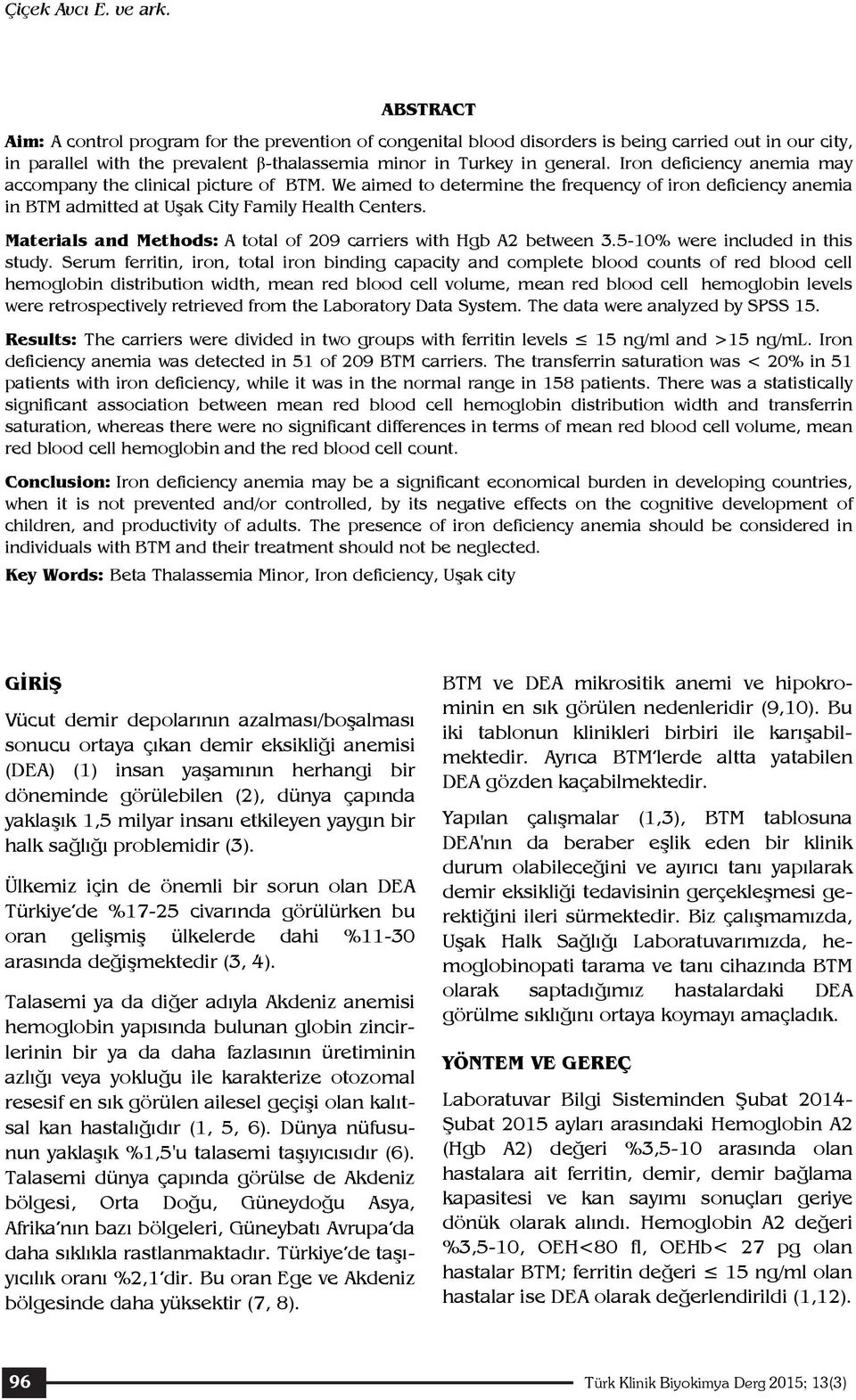 Çiçek Avcı E. ve ark.

ABSTRACT

Aim: A control program for the prevention of congenital blood disorders is being carried out in our city, in parallel with the prevalent β-thalassemia minor in Turkey in general. Iron deficiency anemia may accompany the clinical picture of BTM. We aimed to determine the frequency of iron deficiency anemia in BTM admitted at Uşak City Family Health Centers.

Materials and Methods: A total of 209 carriers with Hgb A2 between 3.5-10% were included in this study. Serum ferritin, iron, total iron binding capacity and complete blood counts of red blood cell hemoglobin distribution width, mean red blood cell volume, mean red blood cell hemoglobin levels were retrospectively retrieved from the Laboratory Data System. The data were analyzed by SPSS 15.

Results: The carriers were divided in two groups with ferritin levels ≤ 15 ng/ml and >15 ng/mL. Iron deficiency anemia was detected in 51 of 209 BTM carriers. The transferrin saturation was < 20% in 51 patients with iron deficiency, while it was in the normal range in 158 patients. There was a statistically significant association between mean red blood cell hemoglobin distribution width and transferrin saturation, whereas there were no significant differences in terms of mean red blood cell volume, mean red blood cell hemoglobin and the red blood cell count.

Conclusion: Iron deficiency anemia may be a significant economical burden in developing countries, when it is not prevented and/or controlled, by its negative effects on the cognitive development of children, and productivity of adults. The presence of iron deficiency anemia should be considered in individuals with BTM and their treatment should not be neglected.

Key Words: Beta Thalassemia Minor, Iron deficiency, Uşak city

GİRİŞ

Vücut demir depolarının azalması/boşalması sonucu ortaya çıkan demir eksikliği anemisi (DEA) (1) insan yaşamının herhangi bir döneminde görülebilen (2), dünya çapında yaklaşık 1,5 milyar insanı etkileyen yaygın bir halk sağlığı problemidir (3).

Ülkemiz için de önemli bir sorun olan DEA Türkiye'de %17-25 civarında görülürken bu oran gelişmiş ülkelerde dahi %11-30 arasında değişmektedir (3, 4).

Talasemi ya da diğer adıyla Akdeniz anemisi hemoglobin yapısında bulunan globin zincirlerinin bir ya da daha fazlasının üretiminin azlığı veya yokluğu ile karakterize otozomal resesif en sık görülen ailesel geçişi olan kalıtsal kan hastalığıdır (1, 5, 6). Dünya nüfusunun yaklaşık %1,5'u talasemi taşıyıcısıdır (6). Talasemi dünya çapında görülse de Akdeniz bölgesi, Orta Doğu, Güneydoğu Asya, Afrika'nın bazı bölgeleri, Güneybatı Avrupa'da daha sıklıkla rastlanmaktadır. Türkiye'de taşıyıcılık oranı %2,1'dir. Bu oran Ege ve Akdeniz bölgesinde daha yüksektir (7, 8).

BTM ve DEA mikrositik anemi ve hipokrominin en sık görülen nedenleridir (9,10). Bu iki tablonun klinikleri birbiri ile karışabilmektedir. Ayrıca BTM'lerde altta yatabilen DEA gözden kaçabilmektedir.

Yapılan çalışmalar (1,3), BTM tablosuna DEA'nın da beraber eşlik eden bir klinik durum olabileceğini ve ayırıcı tanı yapılarak demir eksikliği tedavisinin gerçekleşmesi gerektiğini ileri sürmektedir. Biz çalışmamızda, Uşak Halk Sağlığı Laboratuvarımızda, hemoglobinopati tarama ve tanı cihazında BTM olarak saptadığımız hastalardaki DEA görülme sıklığını ortaya koymayı amaçladık.

YÖNTEM VE GEREÇ

Laboratuvar Bilgi Sisteminden Şubat 2014-Şubat 2015 ayları arasındaki Hemoglobin A2 (Hgb A2) değeri %3,5-10 arasında olan hastalara ait ferritin, demir, demir bağlama kapasitesi ve kan sayımı sonuçları geriye dönük olarak alındı. Hemoglobin A2 değeri %3,5-10, OEH<80 fl, OEHb< 27 pg olan hastalar BTM; ferritin değeri ≤ 15 ng/ml olan hastalar ise DEA olarak değerlendirildi (1,12).

96

Türk Klinik Biyokimya Derg 2015; 13(3)